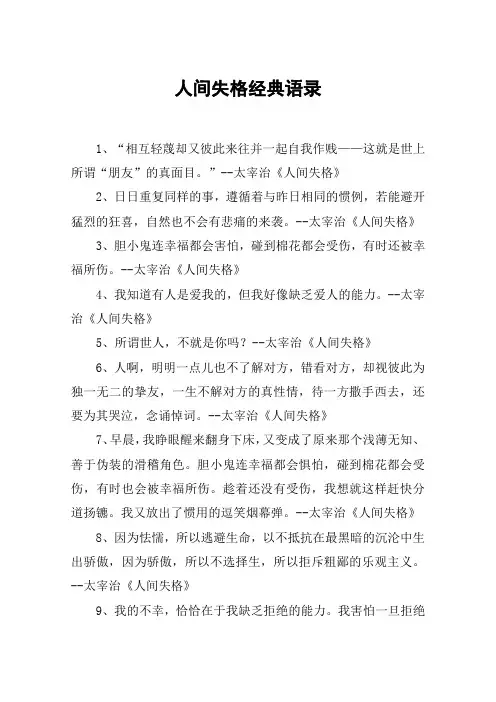 人间失格经典语录

1、“相互轻蔑却又彼此来往并一起自我作贱——这就是世上所谓“朋友”的真面目。”--太宰治《人间失格》

2、日日重复同样的事，遵循着与昨日相同的惯例，若能避开猛烈的狂喜，自然也不会有悲痛的来袭。--太宰治《人间失格》

3、胆小鬼连幸福都会害怕，碰到棉花都会受伤，有时还被幸福所伤。--太宰治《人间失格》

4、我知道有人是爱我的，但我好像缺乏爱人的能力。--太宰治《人间失格》

5、所谓世人，不就是你吗？--太宰治《人间失格》

6、人啊，明明一点儿也不了解对方，错看对方，却视彼此为独一无二的挚友，一生不解对方的真性情，待一方撒手西去，还要为其哭泣，念诵悼词。--太宰治《人间失格》

7、早晨，我睁眼醒来翻身下床，又变成了原来那个浅薄无知、善于伪装的滑稽角色。胆小鬼连幸福都会惧怕，碰到棉花都会受伤，有时也会被幸福所伤。趁着还没有受伤，我想就这样赶快分道扬镳。我又放出了惯用的逗笑烟幕弹。--太宰治《人间失格》

8、因为怯懦，所以逃避生命，以不抵抗在最黑暗的沉沦中生出骄傲，因为骄傲，所以不选择生，所以拒斥粗鄙的乐观主义。--太宰治《人间失格》

9、我的不幸，恰恰在于我缺乏拒绝的能力。我害怕一旦拒绝